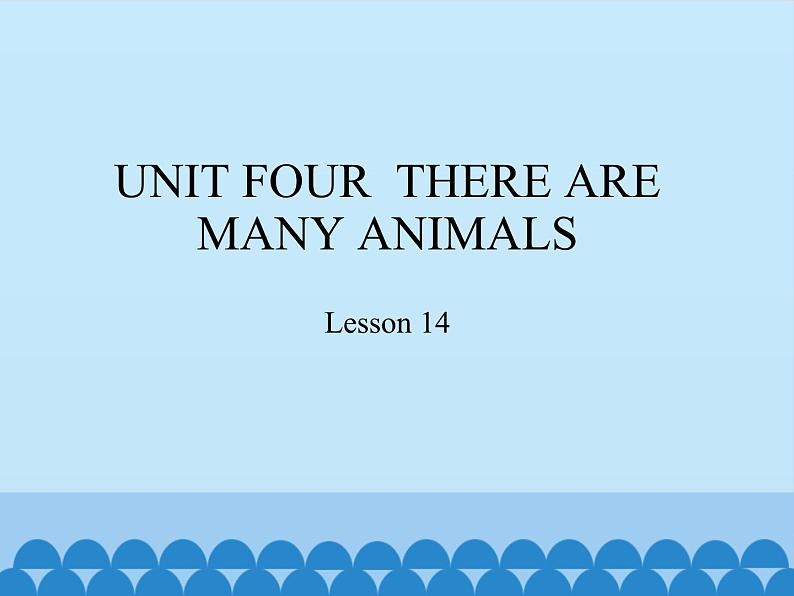 UNIT FOUR THERE ARE MANY ANIMALS

Lesson 14